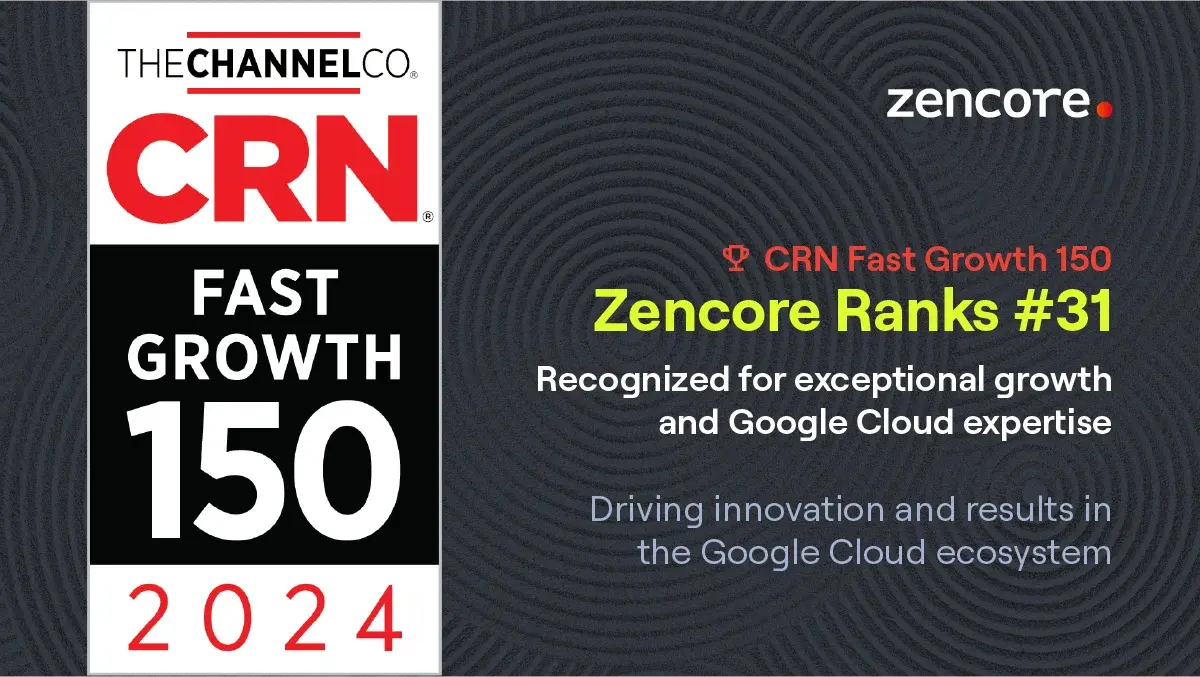 THECHANNELCO®

CRN®

FAST GROWTH 150

2024

zencore.

CRN Fast Growth 150

Zencore Ranks #31

Recognized for exceptional growth and Google Cloud expertise

Driving innovation and results in the Google Cloud ecosystem